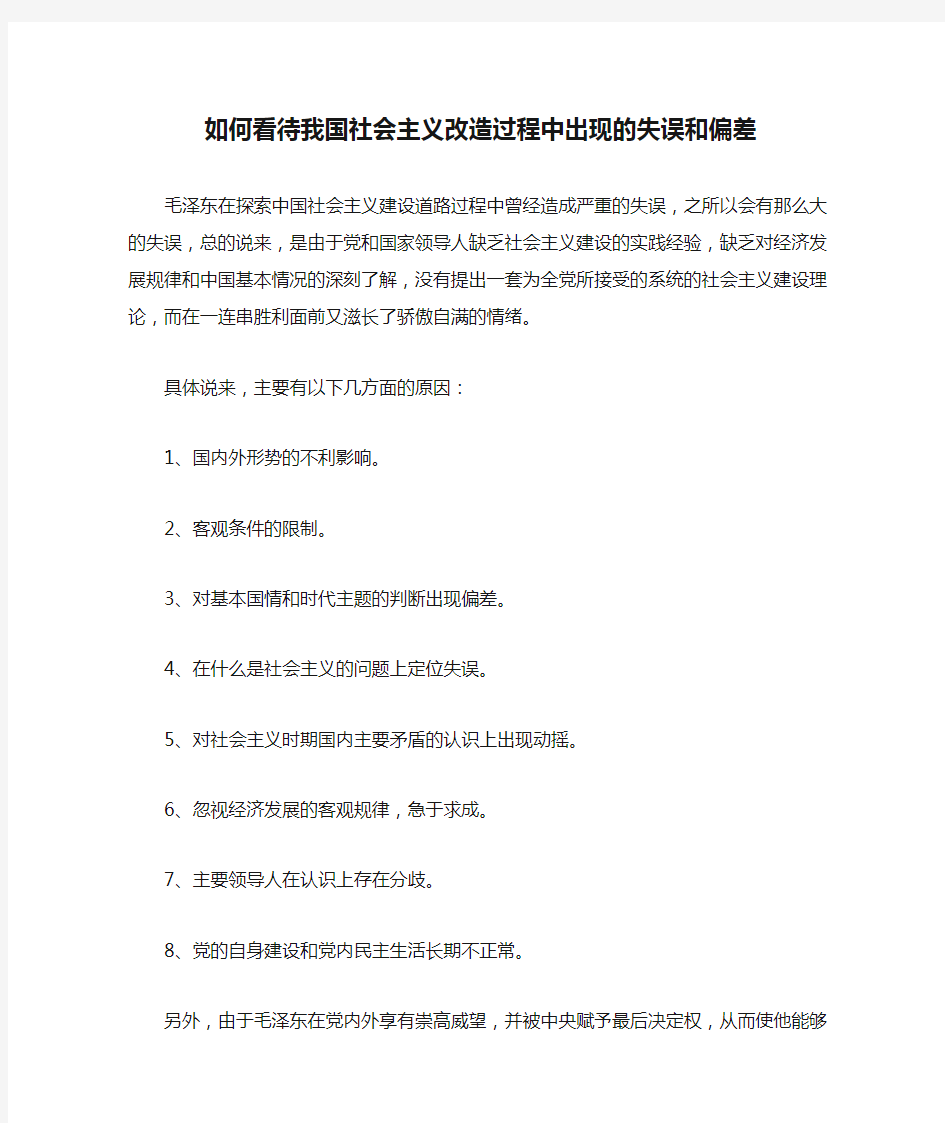 如何看待我国社会主义改造过程中出现的失误和偏差

毛泽东在探索中国社会主义建设道路过程中曾经造成严重的失误，之所以会有那么大的失误，总的说来，是由于党和国家领导人缺乏社会主义建设的实践经验，缺乏对经济发展规律和中国基本情况的深刻了解，没有提出一套为全党所接受的系统的社会主义建设理论，而在一连串胜利面前又滋长了骄傲自满的情绪。

具体说来，主要有以下几方面的原因：

1、国内外形势的不利影响。

2、客观条件的限制。

3、对基本国情和时代主题的判断出现偏差。

4、在什么是社会主义的问题上定位失误。

5、对社会主义时期国内主要矛盾的认识上出现动摇。

6、忽视经济发展的客观规律，急于求成。

7、主要领导人在认识上存在分歧。

8、党的自身建设和党内民主生活长期不正常。

另外，由于毛泽东在党内外享有崇高威望，并被中央赋予最后决定权，从而使他能够